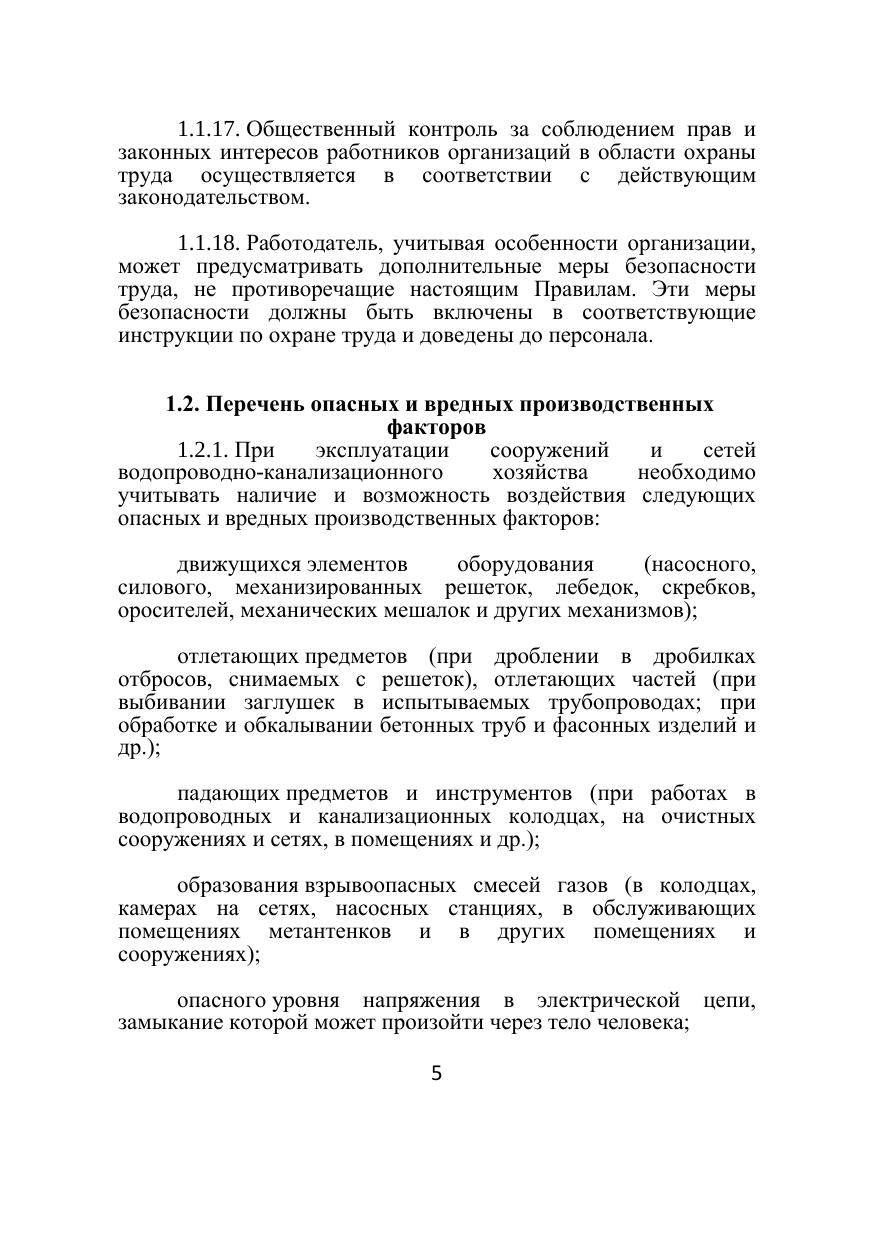 1.1.17. Общественный контроль за соблюдением прав и законных интересов работников организаций в области охраны труда осуществляется в соответствии с действующим законодательством.

1.1.18. Работодатель, учитывая особенности организации, может предусматривать дополнительные меры безопасности труда, не противоречащие настоящим Правилам. Эти меры безопасности должны быть включены в соответствующие инструкции по охране труда и доведены до персонала.

1.2. Перечень опасных и вредных производственных факторов

1.2.1. При эксплуатации сооружений и сетей водопроводно-канализационного хозяйства необходимо учитывать наличие и возможность воздействия следующих опасных и вредных производственных факторов:

движущихся элементов оборудования (насосного, силового, механизированных решеток, лебедок, скребков, оросителей, механических мешалок и других механизмов);

отлетающих предметов (при дроблении в дробилках отбросов, снимаемых с решеток), отлетающих частей (при выбивании заглушек в испытываемых трубопроводах; при обработке и обкалывании бетонных труб и фасонных изделий и др.);

падающих предметов и инструментов (при работах в водопроводных и канализационных колодцах, на очистных сооружениях и сетях, в помещениях и др.);

образования взрывоопасных смесей газов (в колодцах, камерах на сетях, насосных станциях, в обслуживающих помещениях метантенков и в других помещениях и сооружениях);

опасного уровня напряжения в электрической цепи, замыкание которой может произойти через тело человека;

5